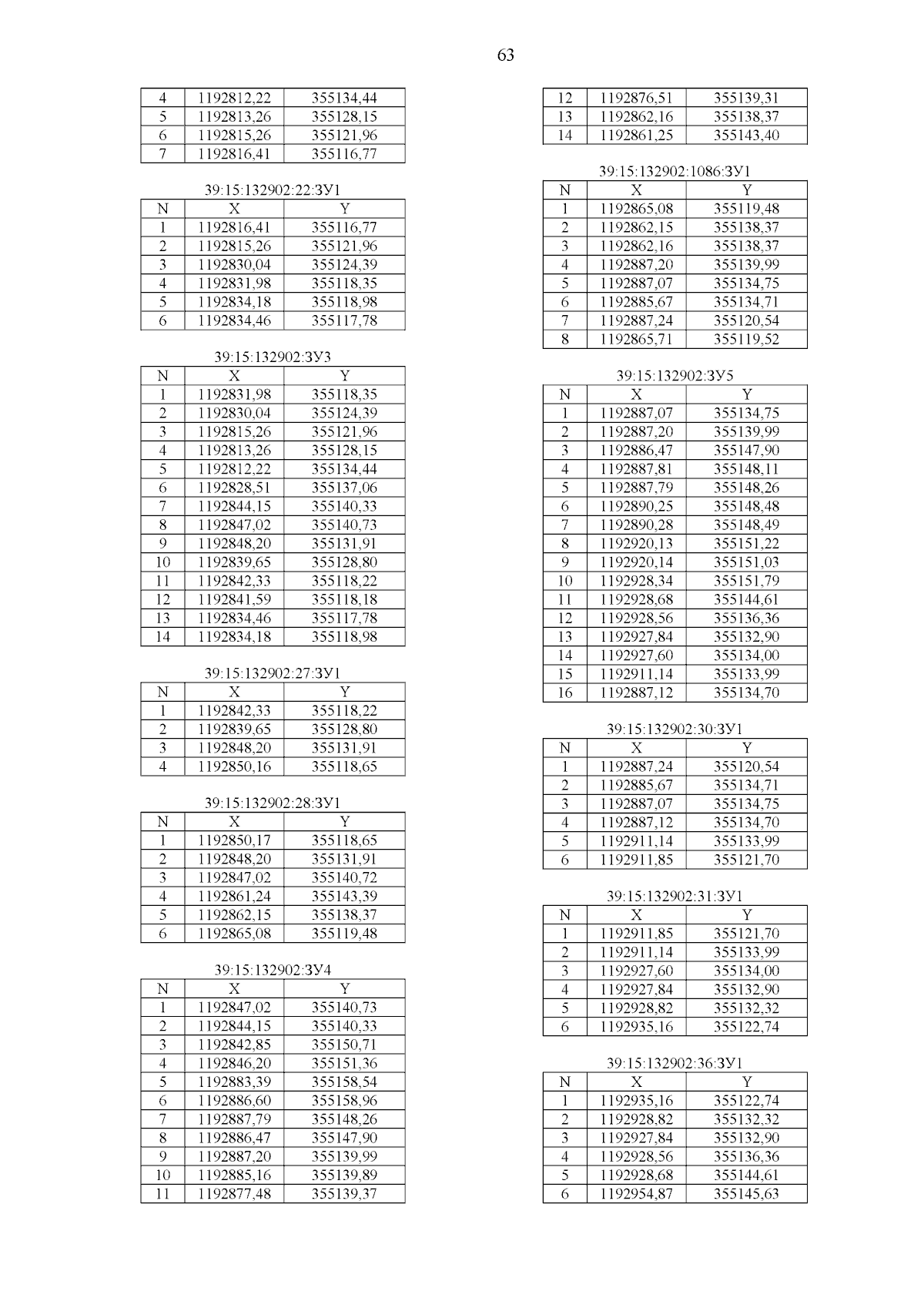 63

| 4 | 1192812,22 | 355134,44 |
|---|---|---|
| 5 | 1192813,26 | 355128,15 |
| 6 | 1192815,26 | 355121,96 |
| 7 | 1192816,41 | 355116,77 |

39:15:132902:22:ЗУ1

| N | X | Y |
|---|---|---|
| 1 | 1192816,41 | 355116,77 |
| 2 | 1192815,26 | 355121,96 |
| 3 | 1192830,04 | 355124,39 |
| 4 | 1192831,98 | 355118,35 |
| 5 | 1192834,18 | 355118,98 |
| 6 | 1192834,46 | 355117,78 |

39:15:132902:ЗУ3

| N | X | Y |
|---|---|---|
| 1 | 1192831,98 | 355118,35 |
| 2 | 1192830,04 | 355124,39 |
| 3 | 1192815,26 | 355121,96 |
| 4 | 1192813,26 | 355128,15 |
| 5 | 1192812,22 | 355134,44 |
| 6 | 1192828,51 | 355137,06 |
| 7 | 1192844,15 | 355140,33 |
| 8 | 1192847,02 | 355140,73 |
| 9 | 1192848,20 | 355131,91 |
| 10 | 1192839,65 | 355128,80 |
| 11 | 1192842,33 | 355118,22 |
| 12 | 1192841,59 | 355118,18 |
| 13 | 1192834,46 | 355117,78 |
| 14 | 1192834,18 | 355118,98 |

39:15:132902:27:ЗУ1

| N | X | Y |
|---|---|---|
| 1 | 1192842,33 | 355118,22 |
| 2 | 1192839,65 | 355128,80 |
| 3 | 1192848,20 | 355131,91 |
| 4 | 1192850,16 | 355118,65 |

39:15:132902:28:ЗУ1

| N | X | Y |
|---|---|---|
| 1 | 1192850,17 | 355118,65 |
| 2 | 1192848,20 | 355131,91 |
| 3 | 1192847,02 | 355140,72 |
| 4 | 1192861,24 | 355143,39 |
| 5 | 1192862,15 | 355138,37 |
| 6 | 1192865,08 | 355119,48 |

39:15:132902:ЗУ4

| N | X | Y |
|---|---|---|
| 1 | 1192847,02 | 355140,73 |
| 2 | 1192844,15 | 355140,33 |
| 3 | 1192842,85 | 355150,71 |
| 4 | 1192846,20 | 355151,36 |
| 5 | 1192883,39 | 355158,54 |
| 6 | 1192886,60 | 355158,96 |
| 7 | 1192887,79 | 355148,26 |
| 8 | 1192886,47 | 355147,90 |
| 9 | 1192887,20 | 355139,99 |
| 10 | 1192885,16 | 355139,89 |
| 11 | 1192877,48 | 355139,37 |

| 12 | 1192876,51 | 355139,31 |
|---|---|---|
| 13 | 1192862,16 | 355138,37 |
| 14 | 1192861,25 | 355143,40 |

39:15:132902:1086:ЗУ1

| N | X | Y |
|---|---|---|
| 1 | 1192865,08 | 355119,48 |
| 2 | 1192862,15 | 355138,37 |
| 3 | 1192862,16 | 355138,37 |
| 4 | 1192887,20 | 355139,99 |
| 5 | 1192887,07 | 355134,75 |
| 6 | 1192885,67 | 355134,71 |
| 7 | 1192887,24 | 355120,54 |
| 8 | 1192865,71 | 355119,52 |

39:15:132902:ЗУ5

| N | X | Y |
|---|---|---|
| 1 | 1192887,07 | 355134,75 |
| 2 | 1192887,20 | 355139,99 |
| 3 | 1192886,47 | 355147,90 |
| 4 | 1192887,81 | 355148,11 |
| 5 | 1192887,79 | 355148,26 |
| 6 | 1192890,25 | 355148,48 |
| 7 | 1192890,28 | 355148,49 |
| 8 | 1192920,13 | 355151,22 |
| 9 | 1192920,14 | 355151,03 |
| 10 | 1192928,34 | 355151,79 |
| 11 | 1192928,68 | 355144,61 |
| 12 | 1192928,56 | 355136,36 |
| 13 | 1192927,84 | 355132,90 |
| 14 | 1192927,60 | 355134,00 |
| 15 | 1192911,14 | 355133,99 |
| 16 | 1192887,12 | 355134,70 |

39:15:132902:30:ЗУ1

| N | X | Y |
|---|---|---|
| 1 | 1192887,24 | 355120,54 |
| 2 | 1192885,67 | 355134,71 |
| 3 | 1192887,07 | 355134,75 |
| 4 | 1192887,12 | 355134,70 |
| 5 | 1192911,14 | 355133,99 |
| 6 | 1192911,85 | 355121,70 |

39:15:132902:31:ЗУ1

| N | X | Y |
|---|---|---|
| 1 | 1192911,85 | 355121,70 |
| 2 | 1192911,14 | 355133,99 |
| 3 | 1192927,60 | 355134,00 |
| 4 | 1192927,84 | 355132,90 |
| 5 | 1192928,82 | 355132,32 |
| 6 | 1192935,16 | 355122,74 |

39:15:132902:36:ЗУ1

| N | X | Y |
|---|---|---|
| 1 | 1192935,16 | 355122,74 |
| 2 | 1192928,82 | 355132,32 |
| 3 | 1192927,84 | 355132,90 |
| 4 | 1192928,56 | 355136,36 |
| 5 | 1192928,68 | 355144,61 |
| 6 | 1192954,87 | 355145,63 |